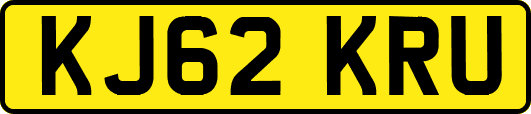 KJ62 KRU